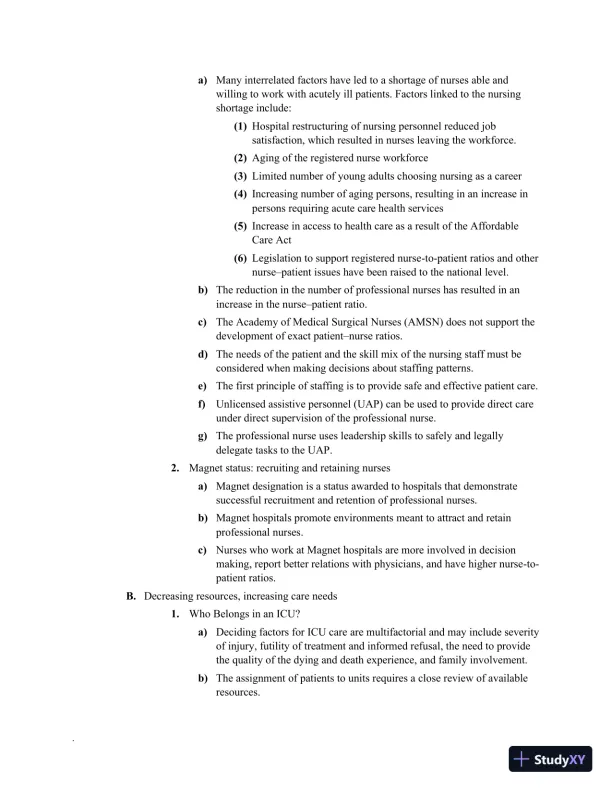 a) Many interrelated factors have led to a shortage of nurses able and willing to work with acutely ill patients. Factors linked to the nursing shortage include:

(1) Hospital restructuring of nursing personnel reduced job satisfaction, which resulted in nurses leaving the workforce.

(2) Aging of the registered nurse workforce

(3) Limited number of young adults choosing nursing as a career

(4) Increasing number of aging persons, resulting in an increase in persons requiring acute care health services

(5) Increase in access to health care as a result of the Affordable Care Act

(6) Legislation to support registered nurse-to-patient ratios and other nurse–patient issues have been raised to the national level.

b) The reduction in the number of professional nurses has resulted in an increase in the nurse–patient ratio.

c) The Academy of Medical Surgical Nurses (AMSN) does not support the development of exact patient–nurse ratios.

d) The needs of the patient and the skill mix of the nursing staff must be considered when making decisions about staffing patterns.

e) The first principle of staffing is to provide safe and effective patient care.

f) Unlicensed assistive personnel (UAP) can be used to provide direct care under direct supervision of the professional nurse.

g) The professional nurse uses leadership skills to safely and legally delegate tasks to the UAP.

2. Magnet status: recruiting and retaining nurses

a) Magnet designation is a status awarded to hospitals that demonstrate successful recruitment and retention of professional nurses.

b) Magnet hospitals promote environments meant to attract and retain professional nurses.

c) Nurses who work at Magnet hospitals are more involved in decision making, report better relations with physicians, and have higher nurse-to-patient ratios.

B. Decreasing resources, increasing care needs

1. Who Belongs in an ICU?

a) Deciding factors for ICU care are multifactorial and may include severity of injury, futility of treatment and informed refusal, the need to provide the quality of the dying and death experience, and family involvement.

b) The assignment of patients to units requires a close review of available resources.

StudyXY